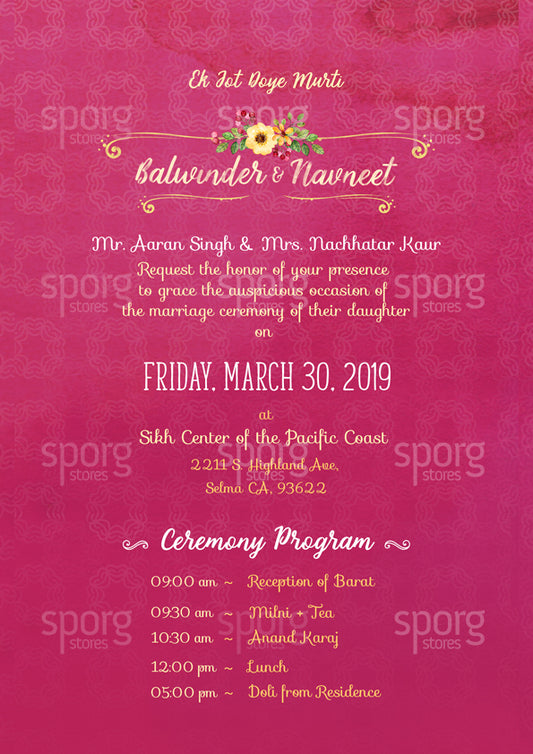 Ek Jot Doye Murti

Balwinder & Navneet

Mr. Aaran Singh & Mrs. Nachhatar Kaur

Request the honor of your presence to grace the auspicious occasion of the marriage ceremony of their daughter on

FRIDAY, MARCH 30, 2019

at

Sikh Center of the Pacific Coast

2211 S. Highland Ave,
Selma CA, 93622

Ceremony Program

09:00 am ~ Reception of Barat

09:30 am ~ Milni + Tea

10:30 am ~ Anand Karaj

12:00 pm ~ Lunch

05:00 pm ~ Doli from Residence

sporg stores